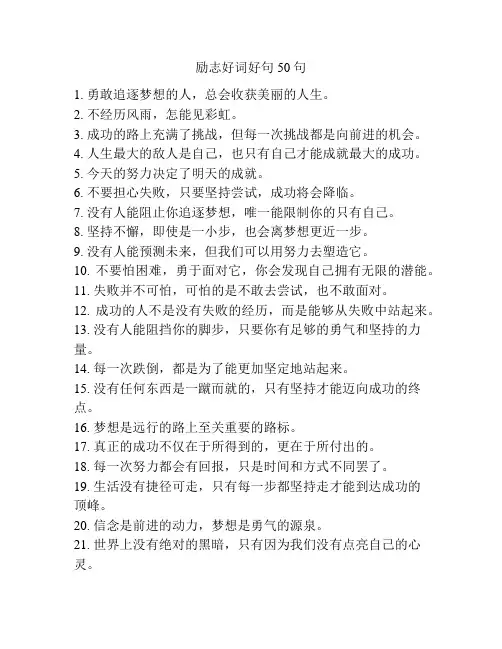 励志好词好句 50 句

1. 勇敢追逐梦想的人，总会收获美丽的人生。

2. 不经历风雨，怎能见彩虹。

3. 成功的路上充满了挑战，但每一次挑战都是向前进的机会。

4. 人生最大的敌人是自己，也只有自己才能成就最大的成功。

5. 今天的努力决定了明天的成就。

6. 不要担心失败，只要坚持尝试，成功将会降临。

7. 没有人能阻止你追逐梦想，唯一能限制你的只有自己。

8. 坚持不懈，即使是一小步，也会离梦想更近一步。

9. 没有人能预测未来，但我们可以用努力去塑造它。

10. 不要怕困难，勇于面对它，你会发现自己拥有无限的潜能。

11. 失败并不可怕，可怕的是不敢去尝试，也不敢面对。

12. 成功的人不是没有失败的经历，而是能够从失败中站起来。

13. 没有人能阻挡你的脚步，只要你有足够的勇气和坚持的力量。

14. 每一次跌倒，都是为了能更加坚定地站起来。

15. 没有任何东西是一蹴而就的，只有坚持才能迈向成功的终点。

16. 梦想是远行的路上至关重要的路标。

17. 真正的成功不仅在于所得到的，更在于所付出的。

18. 每一次努力都会有回报，只是时间和方式不同罢了。

19. 生活没有捷径可走，只有每一步都坚持走才能到达成功的顶峰。

20. 信念是前进的动力，梦想是勇气的源泉。

21. 世界上没有绝对的黑暗，只有因为我们没有点亮自己的心灵。